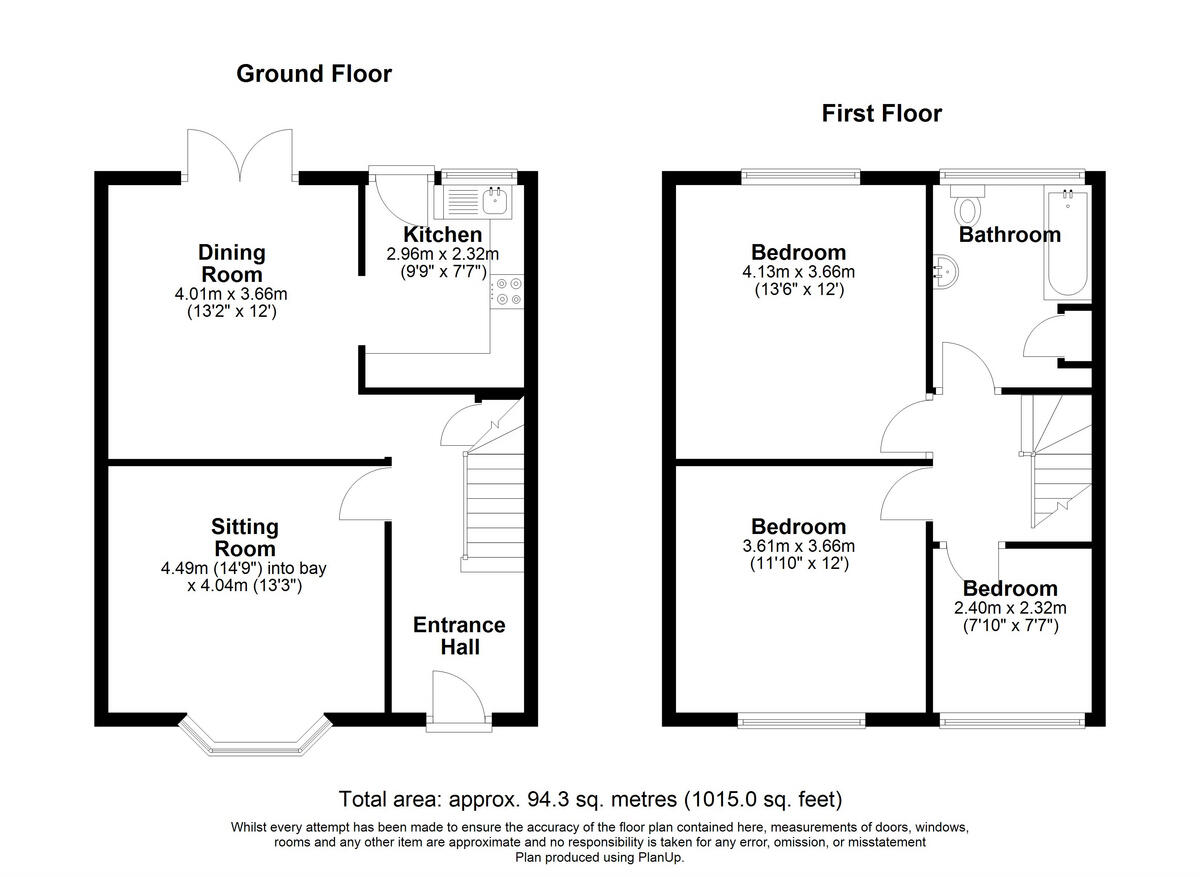 Ground Floor

Dining Room
4.01m x 3.66m
(13'2" x 12')

Kitchen
2.96m x 2.32m
(9'9" x 7'7")

Sitting Room
4.49m (14'9") into bay
x 4.04m (13'3")

Entrance Hall

First Floor

Bedroom
4.13m x 3.66m
(13'6" x 12')

Bathroom

Bedroom
3.61m x 3.66m
(11'10" x 12')

Bedroom
2.40m x 2.32m
(7'10" x 7'7")

Total area: approx. 94.3 sq. metres (1015.0 sq. feet)

Whilst every attempt has been made to ensure the accuracy of the floor plan contained here, measurements of doors, windows, rooms and any other item are approximate and no responsibility is taken for any error, omission, or misstatement
Plan produced using PlanUp.